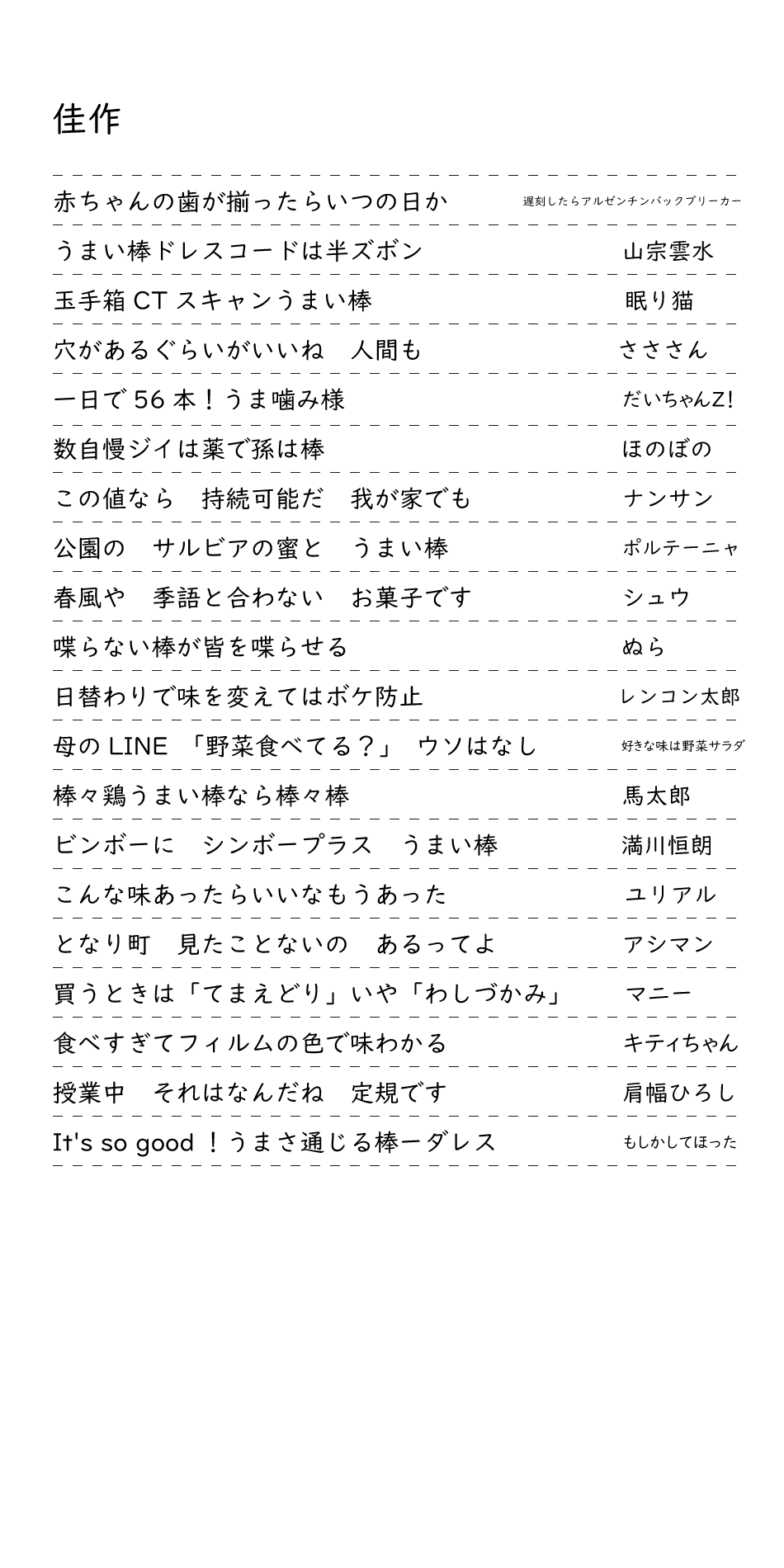 佳作

| | |
|---|---|
| 赤ちゃんの歯が揃ったらいつの日か | 遅刻したらアルゼンチンバックブリーカー |
| うまい棒ドレスコードは半ズボン | 山宗雲水 |
| 玉手箱 CT スキャンうまい棒 | 眠り猫 |
| 穴があるぐらいがいいね　人間も | さささん |
| 一日で 56 本！うま噛み様 | だいちゃんZ! |
| 数自慢ジイは薬で孫は棒 | ほのぼの |
| この値なら　持続可能だ　我が家でも | ナンサン |
| 公園の　サルビアの蜜と　うまい棒 | ポルテーニャ |
| 春風や　季語と合わない　お菓子です | シュウ |
| 喋らない棒が皆を喋らせる | ぬら |
| 日替わりで味を変えてはボケ防止 | レンコン太郎 |
| 母の LINE 「野菜食べてる？」 ウソはなし | 好きな味は野菜サラダ |
| 棒々鶏うまい棒なら棒々棒 | 馬太郎 |
| ビンボーに　シンボープラス　うまい棒 | 満川恒朗 |
| こんな味あったらいいなもうあった | ユリアル |
| となり町　見たことないの　あるってよ | アシマン |
| 買うときは「てまえどり」いや「わしづかみ」 | マニー |
| 食べすぎてフィルムの色で味わかる | キティちゃん |
| 授業中　それはなんだね　定規です | 肩幅ひろし |
| It's so good ！うまさ通じる棒ーダレス | もしかしてほった |